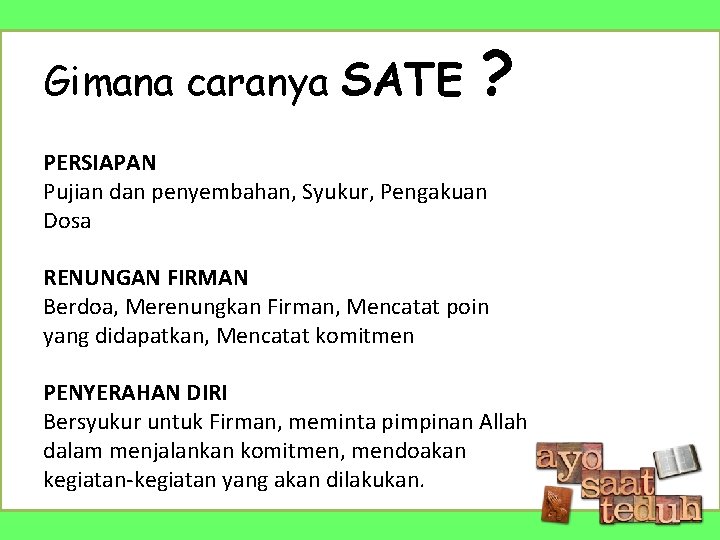 Gimana caranya SATE ?

PERSIAPAN
Pujian dan penyembahan, Syukur, Pengakuan Dosa

RENUNGAN FIRMAN
Berdoa, Merenungkan Firman, Mencatat poin yang didapatkan, Mencatat komitmen

PENYERAHAN DIRI
Bersyukur untuk Firman, meminta pimpinan Allah dalam menjalankan komitmen, mendoakan kegiatan-kegiatan yang akan dilakukan.

ayo saat teduh